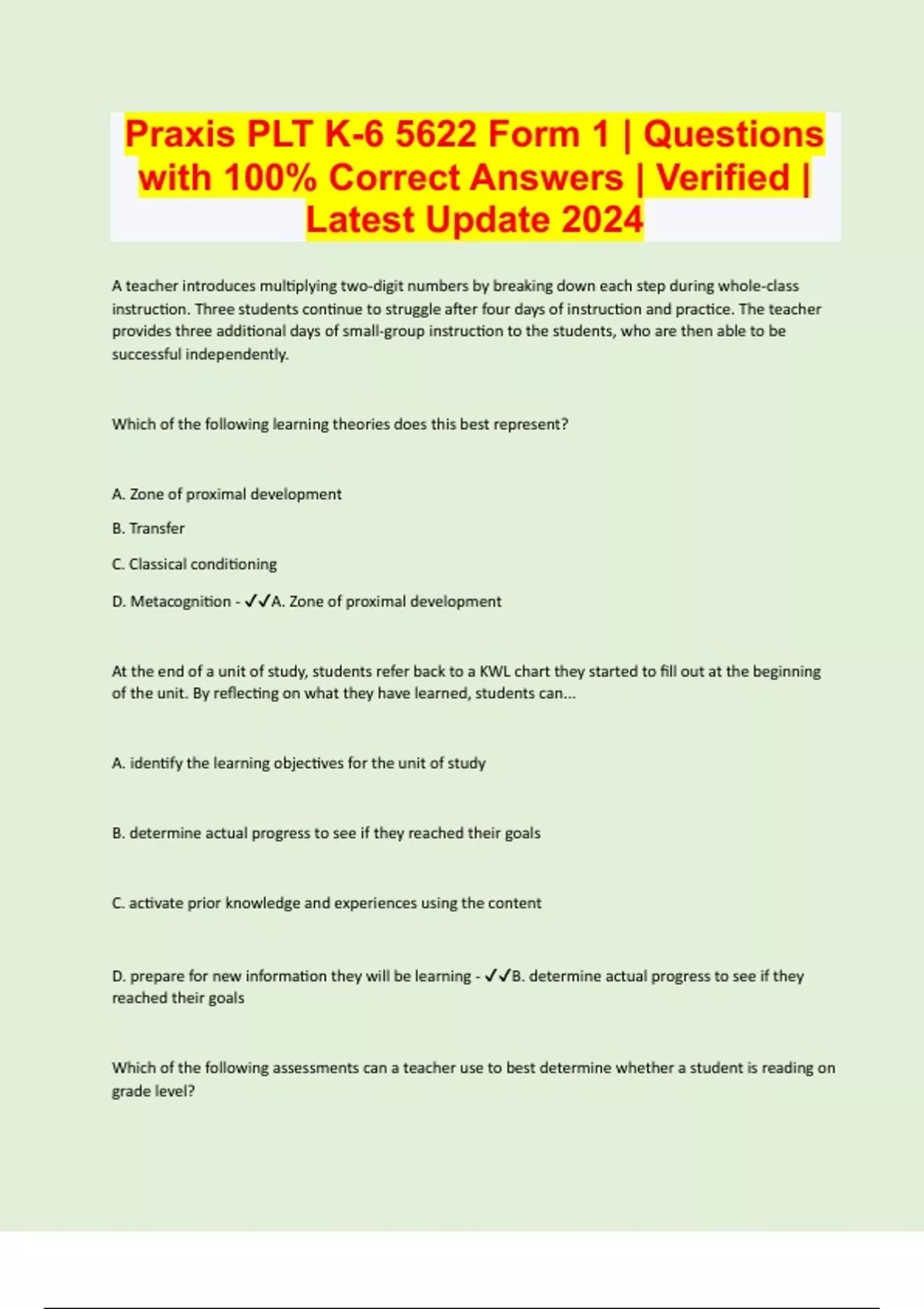 Praxis PLT K-6 5622 Form 1 | Questions with 100% Correct Answers | Verified | Latest Update 2024

A teacher introduces multiplying two-digit numbers by breaking down each step during whole-class instruction. Three students continue to struggle after four days of instruction and practice. The teacher provides three additional days of small-group instruction to the students, who are then able to be successful independently.

Which of the following learning theories does this best represent?

A. Zone of proximal development

B. Transfer

C. Classical conditioning

D. Metacognition - ✓✓A. Zone of proximal development

At the end of a unit of study, students refer back to a KWL chart they started to fill out at the beginning of the unit. By reflecting on what they have learned, students can...

A. identify the learning objectives for the unit of study

B. determine actual progress to see if they reached their goals

C. activate prior knowledge and experiences using the content

D. prepare for new information they will be learning - ✓✓B. determine actual progress to see if they reached their goals

Which of the following assessments can a teacher use to best determine whether a student is reading on grade level?